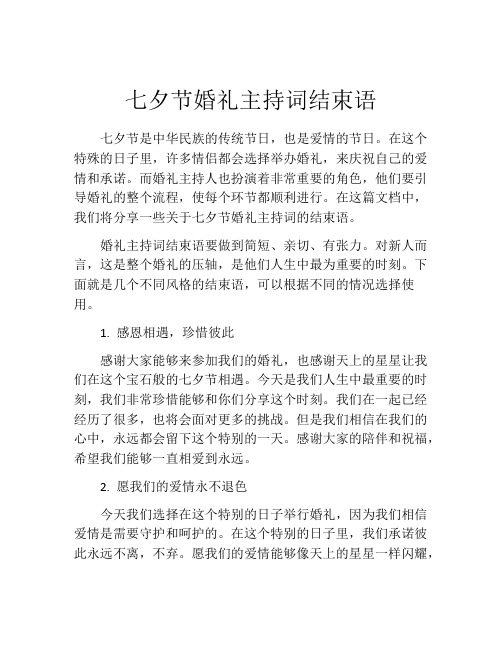 七夕节婚礼主持词结束语

七夕节是中华民族的传统节日，也是爱情的节日。在这个特殊的日子里，许多情侣都会选择举办婚礼，来庆祝自己的爱情和承诺。而婚礼主持人也扮演着非常重要的角色，他们要引导婚礼的整个流程，使每个环节都顺利进行。在这篇文档中，我们将分享一些关于七夕节婚礼主持词的结束语。

婚礼主持词结束语要做到简短、亲切、有张力。对新人而言，这是整个婚礼的压轴，是他们人生中最为重要的时刻。下面就是几个不同风格的结束语，可以根据不同的情况选择使用。

1. 感恩相遇，珍惜彼此

感谢大家能够来参加我们的婚礼，也感谢天上的星星让我们在这个宝石般的七夕节相遇。今天是我们人生中最重要的时刻，我们非常珍惜能够和你们分享这个时刻。我们在一起已经经历了很多，也将会面对更多的挑战。但是我们相信在我们的心中，永远都会留下这个特别的一天。感谢大家的陪伴和祝福，希望我们能够一直相爱到永远。

2. 愿我们的爱情永不退色

今天我们选择在这个特别的日子举行婚礼，因为我们相信爱情是需要守护和呵护的。在这个特别的日子里，我们承诺彼此永远不离，不弃。愿我们的爱情能够像天上的星星一样闪耀，